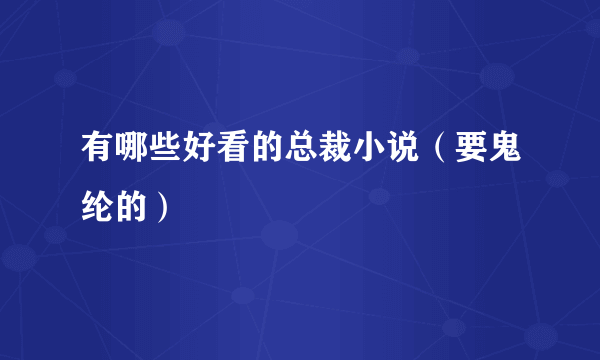 有哪些好看的总裁小说（要鬼纶的）